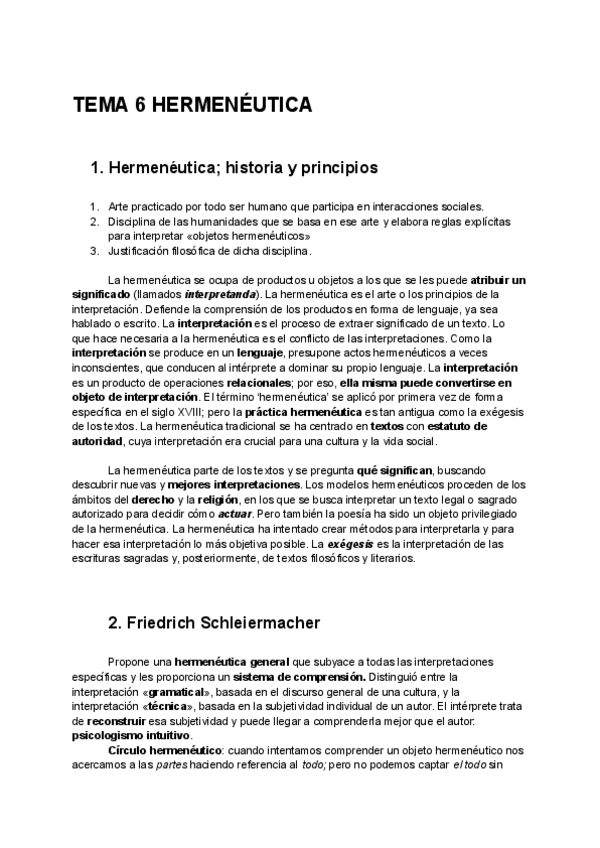 TEMA 6 HERMENÉUTICA

1. Hermenéutica; historia y principios

1. Arte practicado por todo ser humano que participa en interacciones sociales.
2. Disciplina de las humanidades que se basa en ese arte y elabora reglas explícitas para interpretar «objetos hermenéuticos»
3. Justificación filosófica de dicha disciplina.

La hermenéutica se ocupa de productos u objetos a los que se les puede atribuir un significado (llamados interpretanda). La hermenéutica es el arte o los principios de la interpretación. Defiende la comprensión de los productos en forma de lenguaje, ya sea hablado o escrito. La interpretación es el proceso de extraer significado de un texto. Lo que hace necesaria a la hermenéutica es el conflicto de las interpretaciones. Como la interpretación se produce en un lenguaje, presupone actos hermenéuticos a veces inconscientes, que conducen al intérprete a dominar su propio lenguaje. La interpretación es un producto de operaciones relacionales; por eso, ella misma puede convertirse en objeto de interpretación. El término 'hermenéutica' se aplicó por primera vez de forma específica en el siglo XVIII; pero la práctica hermenéutica es tan antigua como la exégesis de los textos. La hermenéutica tradicional se ha centrado en textos con estatuto de autoridad, cuya interpretación era crucial para una cultura y la vida social.

La hermenéutica parte de los textos y se pregunta qué significan, buscando descubrir nuevas y mejores interpretaciones. Los modelos hermenéuticos proceden de los ámbitos del derecho y la religión, en los que se busca interpretar un texto legal o sagrado autorizado para decidir cómo actuar. Pero también la poesía ha sido un objeto privilegiado de la hermenéutica. La hermenéutica ha intentado crear métodos para interpretarla y para hacer esa interpretación lo más objetiva posible. La exégesis es la interpretación de las escrituras sagradas y, posteriormente, de textos filosóficos y literarios.

2. Friedrich Schleiermacher

Propone una hermenéutica general que subyace a todas las interpretaciones específicas y les proporciona un sistema de comprensión. Distinguió entre la interpretación «gramatical», basada en el discurso general de una cultura, y la interpretación «técnica», basada en la subjetividad individual de un autor. El intérprete trata de reconstruir esa subjetividad y puede llegar a comprenderla mejor que el autor: psicologismo intuitivo.

Círculo hermenéutico: cuando intentamos comprender un objeto hermenéutico nos acercamos a las partes haciendo referencia al todo; pero no podemos captar el todo sin